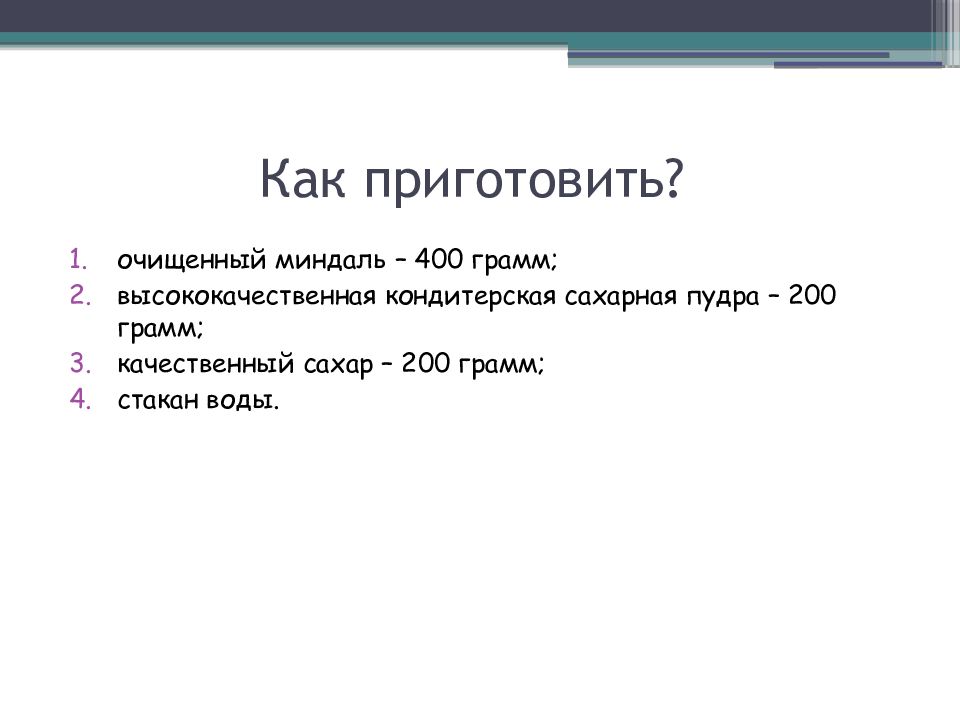 Как приготовить?

1. очищенный миндаль – 400 грамм;
2. высококачественная кондитерская сахарная пудра – 200 грамм;
3. качественный сахар – 200 грамм;
4. стакан воды.